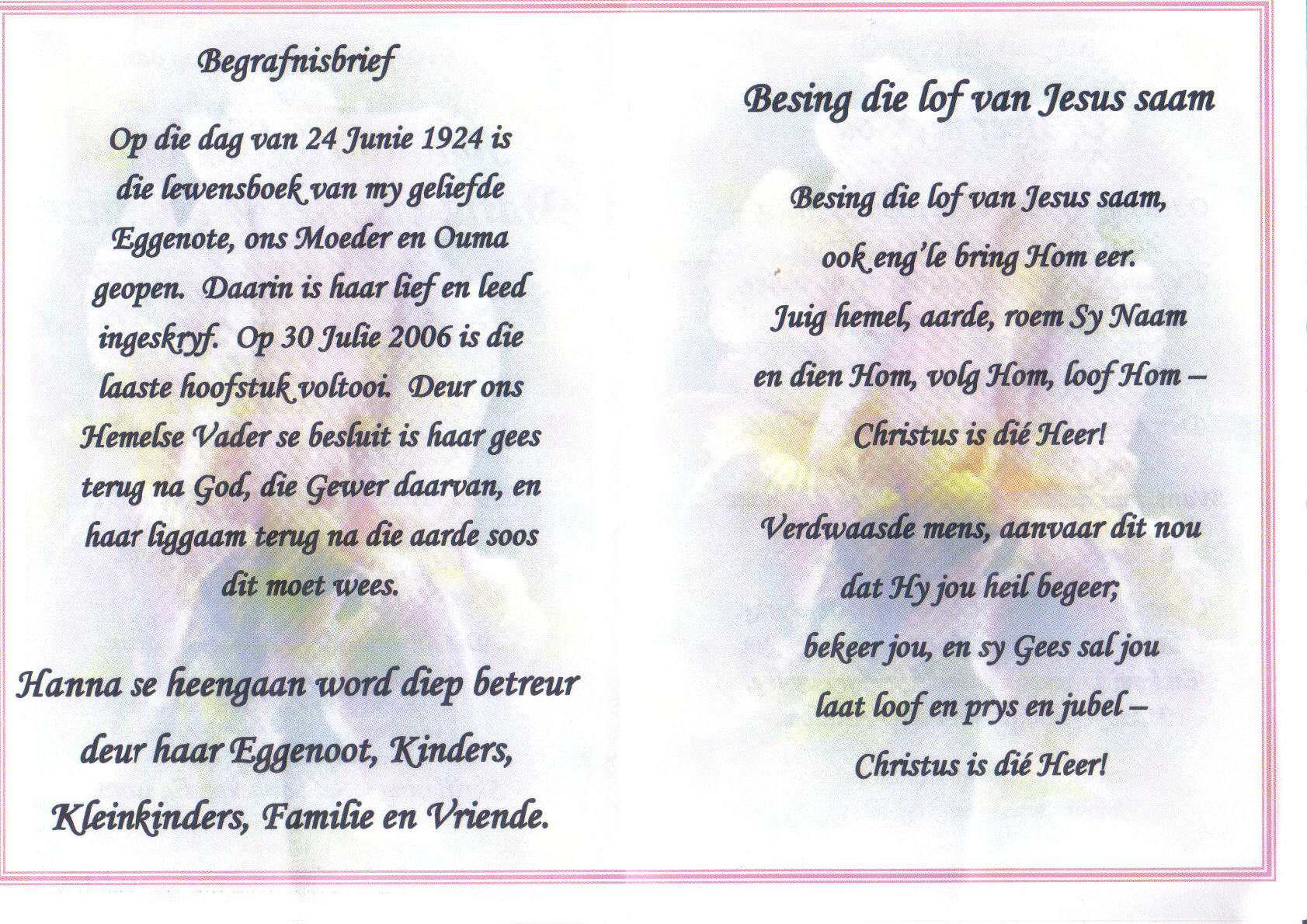 Begrafnisbrief

Op die dag van 24 Junie 1924 is die lewensboek van my geliefde Eggenote, ons Moeder en Ouma geopen. Daarin is haar lief en leed ingeskryf. Op 30 Julie 2006 is die laaste hoofstuk voltooi. Deur ons Hemelse Vader se besluit is haar gees terug na God, die Gewer daarvan, en haar liggaam terug na die aarde soos dit moet wees.

Hanna se heengaan word diep betreur deur haar Eggenoot, Kinders, Kleinkinders, Familie en Vriende.

Besing die lof van Jesus saam

Besing die lof van Jesus saam,
ook eng'le bring Hom eer.
Juig hemel, aarde, roem Sy Naam
en dien Hom, volg Hom, loof Hom –
Christus is dié Heer!

Verdwaasde mens, aanvaar dit nou
dat Hy jou heil begeer;
bekeer jou, en sy Gees sal jou
laat loof en prys en jubel –
Christus is dié Heer!